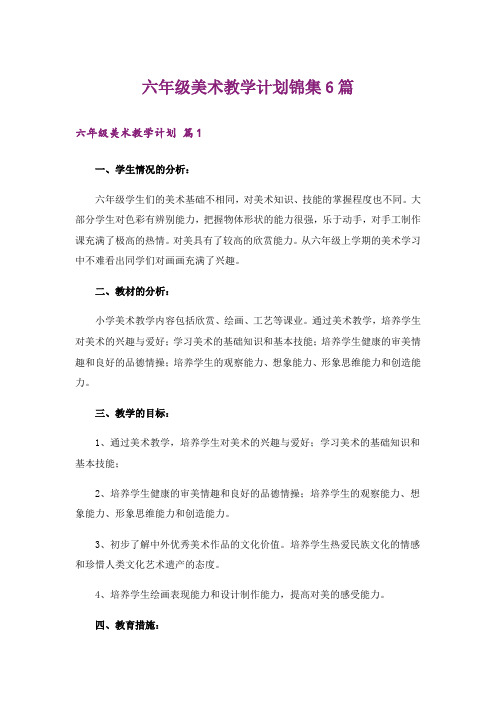 六年级美术教学计划锦集6篇

六年级美术教学计划 篇1

一、学生情况的分析：

六年级学生们的美术基础不相同，对美术知识、技能的掌握程度也不同。大部分学生对色彩有辨别能力，把握物体形状的能力很强，乐于动手，对手工制作课充满了极高的热情。对美具有了较高的欣赏能力。从六年级上学期的美术学习中不难看出同学们对画画充满了兴趣。

二、教材的分析：

小学美术教学内容包括欣赏、绘画、工艺等课业。通过美术教学，培养学生对美术的兴趣与爱好；学习美术的基础知识和基本技能；培养学生健康的审美情趣和良好的品德情操；培养学生的观察能力、想象能力、形象思维能力和创造能力。

三、教学的目标：

1、通过美术教学，培养学生对美术的兴趣与爱好；学习美术的基础知识和基本技能；

2、培养学生健康的审美情趣和良好的品德情操；培养学生的观察能力、想象能力、形象思维能力和创造能力。

3、初步了解中外优秀美术作品的文化价值。培养学生热爱民族文化的情感和珍惜人类文化艺术遗产的态度。

4、培养学生绘画表现能力和设计制作能力，提高对美的感受能力。

四、教育措施：